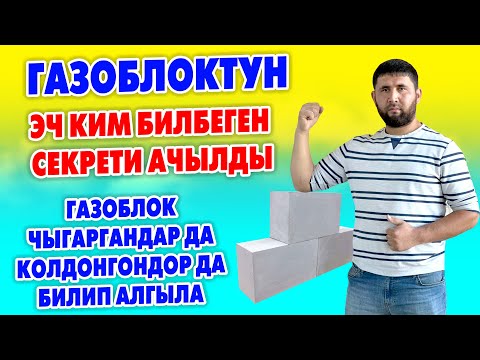 ГАЗОБЛОКТУН
ЭЧ КИМ БИЛБЕГЕН СЕКРЕТИ АЧЫЛДЫ

ГАЗОБЛОК ЧЫГАРГАНДАР ДА КОЛДОНГОНДОР ДА БИЛИП АЛГЫЛА